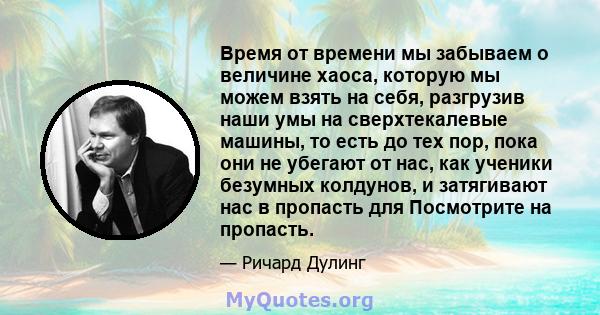 Время от времени мы забываем о величине хаоса, которую мы можем взять на себя, разгрузив наши умы на сверхтекалевые машины, то есть до тех пор, пока они не убегают от нас, как ученики безумных колдунов, и затягивают нас в пропасть для Посмотрите на пропасть.

— Ричард Дулинг

MyQuotes.org